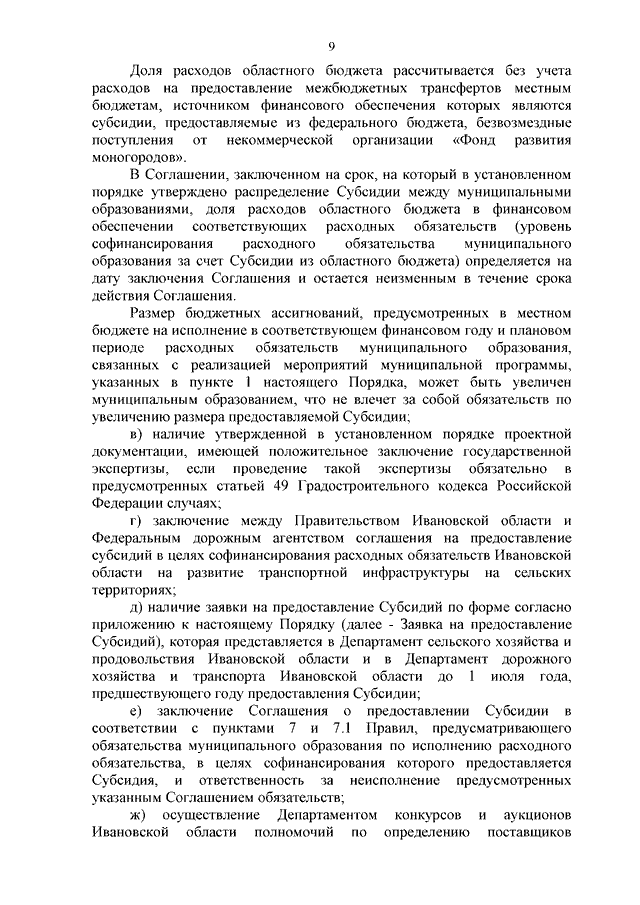 9

Доля расходов областного бюджета рассчитывается без учета расходов на предоставление межбюджетных трансфертов местным бюджетам, источником финансового обеспечения которых являются субсидии, предоставляемые из федерального бюджета, безвозмездные поступления от некоммерческой организации «Фонд развития моногородов».

В Соглашении, заключенном на срок, на который в установленном порядке утверждено распределение Субсидии между муниципальными образованиями, доля расходов областного бюджета в финансовом обеспечении соответствующих расходных обязательств (уровень софинансирования расходного обязательства муниципального образования за счет Субсидии из областного бюджета) определяется на дату заключения Соглашения и остается неизменным в течение срока действия Соглашения.

Размер бюджетных ассигнований, предусмотренных в местном бюджете на исполнение в соответствующем финансовом году и плановом периоде расходных обязательств муниципального образования, связанных с реализацией мероприятий муниципальной программы, указанных в пункте 1 настоящего Порядка, может быть увеличен муниципальным образованием, что не влечет за собой обязательств по увеличению размера предоставляемой Субсидии;

в) наличие утвержденной в установленном порядке проектной документации, имеющей положительное заключение государственной экспертизы, если проведение такой экспертизы обязательно в предусмотренных статьей 49 Градостроительного кодекса Российской Федерации случаях;

г) заключение между Правительством Ивановской области и Федеральным дорожным агентством соглашения на предоставление субсидий в целях софинансирования расходных обязательств Ивановской области на развитие транспортной инфраструктуры на сельских территориях;

д) наличие заявки на предоставление Субсидий по форме согласно приложению к настоящему Порядку (далее - Заявка на предоставление Субсидий), которая представляется в Департамент сельского хозяйства и продовольствия Ивановской области и в Департамент дорожного хозяйства и транспорта Ивановской области до 1 июля года, предшествующего году предоставления Субсидии;

е) заключение Соглашения о предоставлении Субсидии в соответствии с пунктами 7 и 7.1 Правил, предусматривающего обязательства муниципального образования по исполнению расходного обязательства, в целях софинансирования которого предоставляется Субсидия, и ответственность за неисполнение предусмотренных указанным Соглашением обязательств;

ж) осуществление Департаментом конкурсов и аукционов Ивановской области полномочий по определению поставщиков